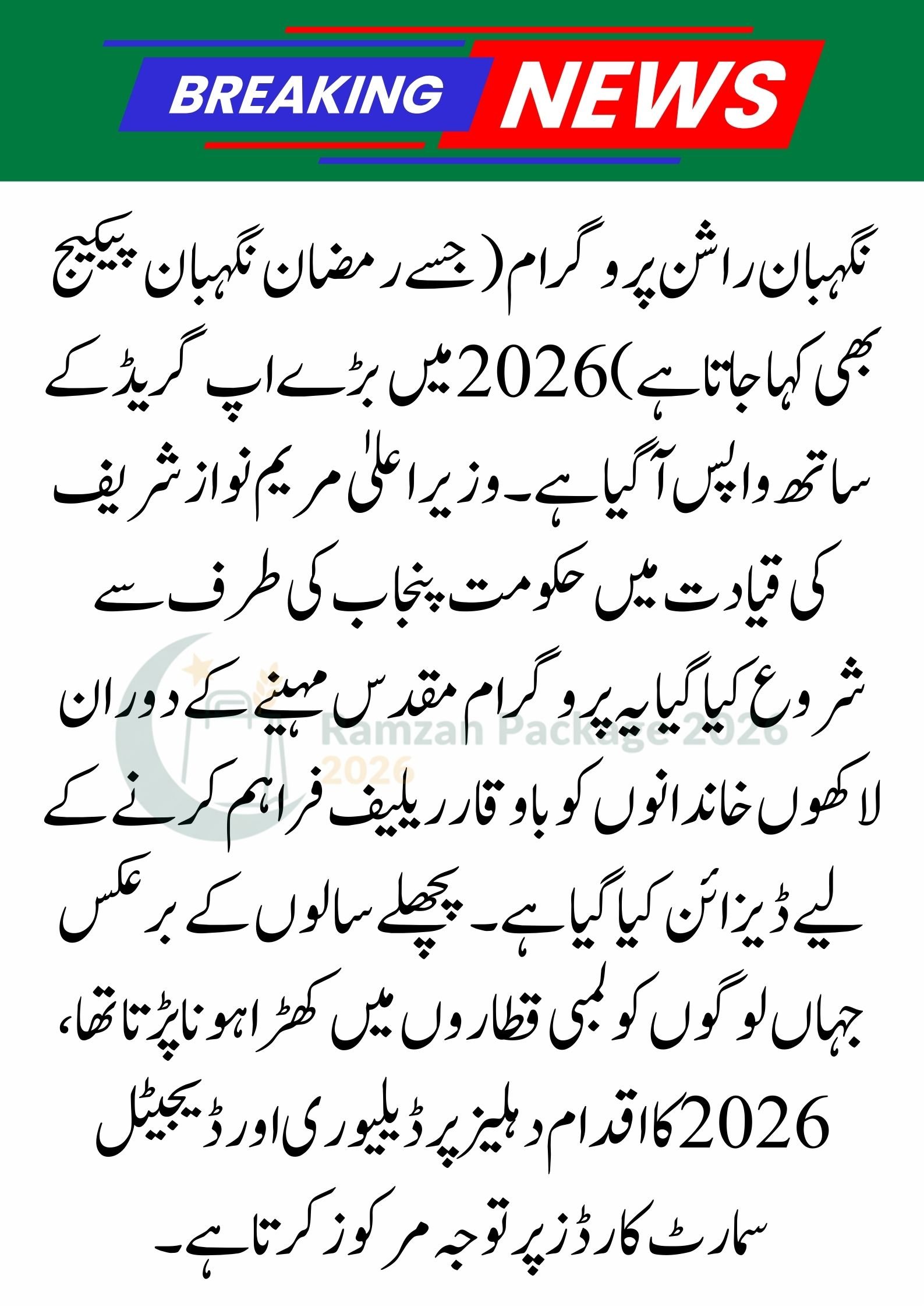 BREAKING NEWS

نگہبان راشن پروگرام (جسے رمضان نگہبان پیکیج بھی کہا جاتا ہے) 2026 میں بڑے اپ گریڈ کے ساتھ واپس آگیا ہے۔ وزیر اعلیٰ مریم نواز شریف کی قیادت میں حکومت پنجاب کی طرف سے شروع کیا گیا یہ پروگرام مقدس مہینے کے دوران لاکھوں خاندانوں کو باوقار ریلیف فراہم کرنے کے لیے ڈیزائن کیا گیا ہے۔ پچھلے سالوں کے برعکس جہاں لوگوں کو لمبی قطاروں میں کھڑا ہونا پڑتا تھا، 2026 کا اقدام دہلیز پر ڈیلیوری اور ڈیجیٹل سمارٹ کارڈز پر توجہ مرکوز کرتا ہے۔

Ramzan Package 2026
2026